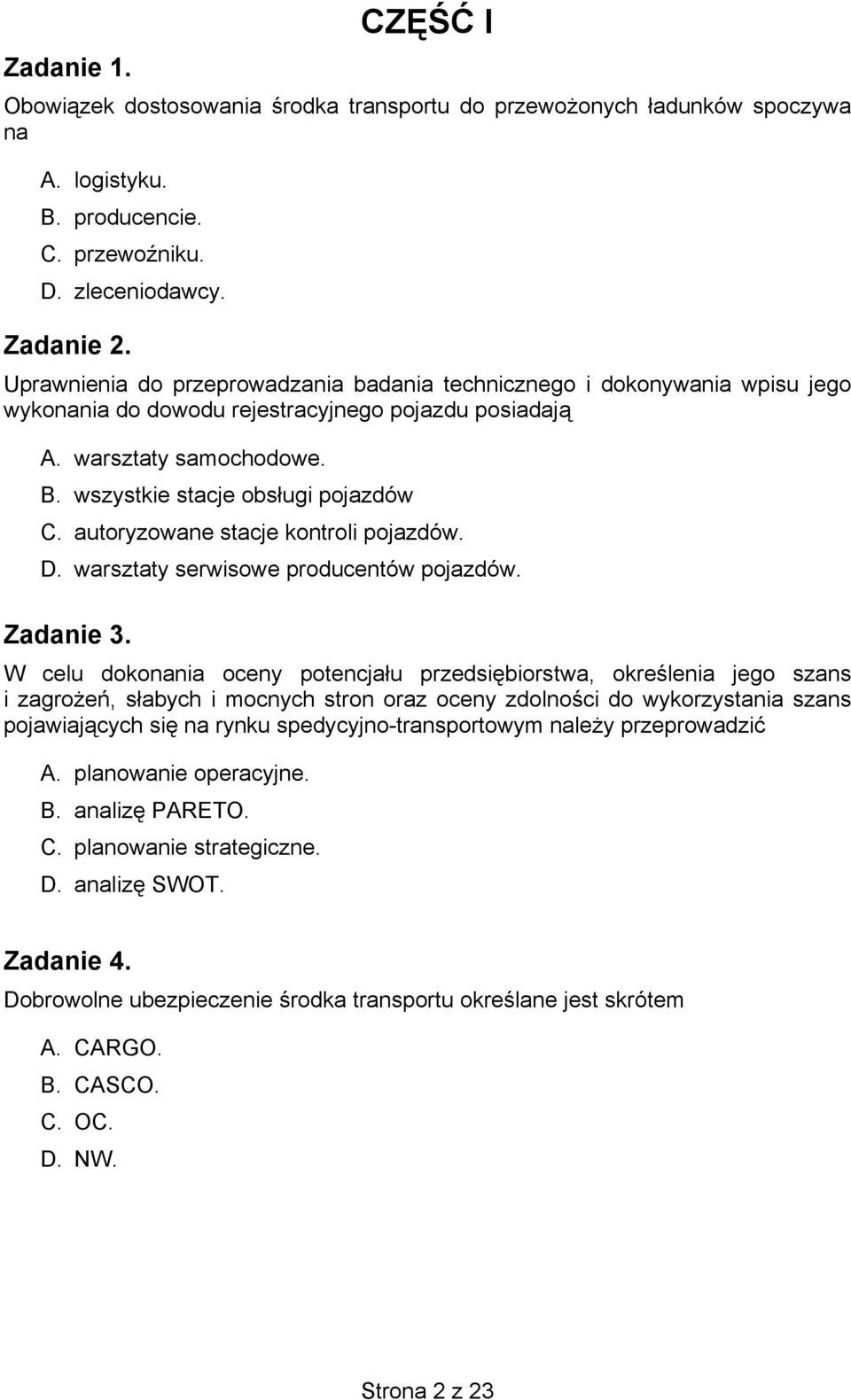 CZĘŚĆ I

Zadanie 1.

Obowiązek dostosowania środka transportu do przewożonych ładunków spoczywa na

A. logistyku.
B. producencie.
C. przewoźniku.
D. zleceniodawcy.

Zadanie 2.

Uprawnienia do przeprowadzania badania technicznego i dokonywania wpisu jego wykonania do dowodu rejestracyjnego pojazdu posiadają

A. warsztaty samochodowe.
B. wszystkie stacje obsługi pojazdów
C. autoryzowane stacje kontroli pojazdów.
D. warsztaty serwisowe producentów pojazdów.

Zadanie 3.

W celu dokonania oceny potencjału przedsiębiorstwa, określenia jego szans i zagrożeń, słabych i mocnych stron oraz oceny zdolności do wykorzystania szans pojawiających się na rynku spedycyjno-transportowym należy przeprowadzić

A. planowanie operacyjne.
B. analizę PARETO.
C. planowanie strategiczne.
D. analizę SWOT.

Zadanie 4.

Dobrowolne ubezpieczenie środka transportu określane jest skrótem

A. CARGO.
B. CASCO.
C. OC.
D. NW.

Strona 2 z 23